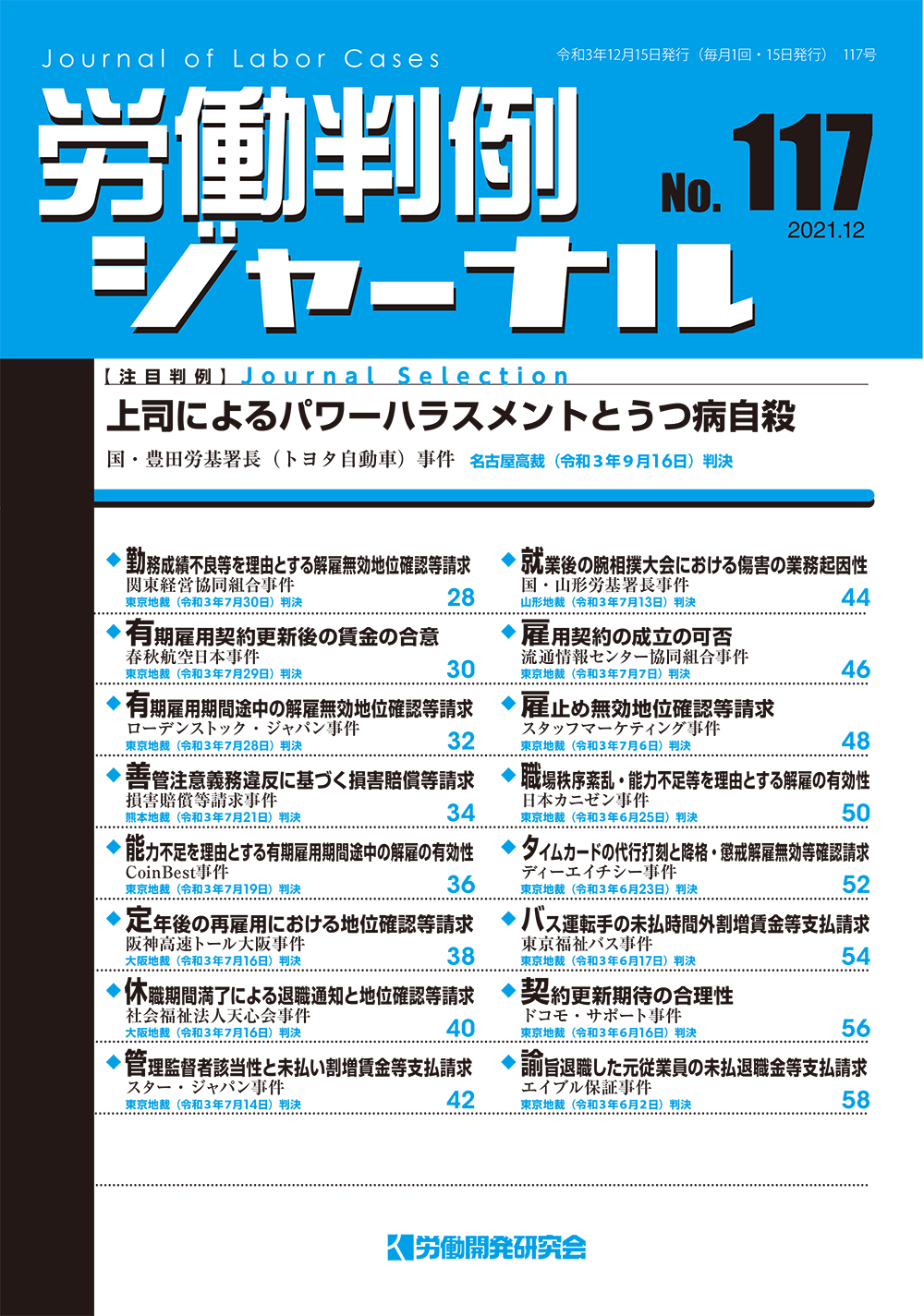 Journal of Labor Cases

令和3年12月15日発行（毎月1回・15日発行） 117号

労働判例ジャーナル

No. 117
2021.12

【注目判例】Journal Selection

上司によるパワーハラスメントとうつ病自殺

国・豊田労基署長（トヨタ自動車）事件 名古屋高裁（令和３年９月16日）判決

◆勤務成績不良等を理由とする解雇無効地位確認等請求
関東経営協同組合事件
東京地裁（令和3年7月30日）判決 28

◆有期雇用契約更新後の賃金の合意
春秋航空日本事件
東京地裁（令和3年7月29日）判決 30

◆有期雇用期間途中の解雇無効地位確認等請求
ローデンストック・ジャパン事件
東京地裁（令和3年7月28日）判決 32

◆善管注意義務違反に基づく損害賠償等請求
損害賠償等請求事件
熊本地裁（令和3年7月21日）判決 34

◆能力不足を理由とする有期雇用期間途中の解雇の有効性
CoinBest事件
東京地裁（令和3年7月19日）判決 36

◆定年後の再雇用における地位確認等請求
阪神高速トール大阪事件
大阪地裁（令和3年7月16日）判決 38

◆休職期間満了による退職通知と地位確認等請求
社会福祉法人天心会事件
大阪地裁（令和3年7月16日）判決 40

◆管理監督者該当性と未払い割増賃金等支払請求
スター・ジャパン事件
東京地裁（令和3年7月14日）判決 42

◆就業後の腕相撲大会における傷害の業務起因性
国・山形労基署長事件
山形地裁（令和3年7月13日）判決 44

◆雇用契約の成立の可否
流通情報センター協同組合事件
東京地裁（令和3年7月7日）判決 46

◆雇止め無効地位確認等請求
スタッフマーケティング事件
東京地裁（令和3年7月6日）判決 48

◆職場秩序紊乱・能力不足等を理由とする解雇の有効性
日本カニゼン事件
東京地裁（令和3年6月25日）判決 50

◆タイムカードの代行打刻と降格・懲戒解雇無効等確認請求
ディーエイチシー事件
東京地裁（令和3年6月23日）判決 52

◆バス運転手の未払時間外割増賃金等支払請求
東京福祉バス事件
東京地裁（令和3年6月17日）判決 54

◆契約更新期待の合理性
ドコモ・サポート事件
東京地裁（令和3年6月16日）判決 56

◆諭旨退職した元従業員の未払退職金等支払請求
エイブル保証事件
東京地裁（令和3年6月2日）判決 58

労働開発研究会